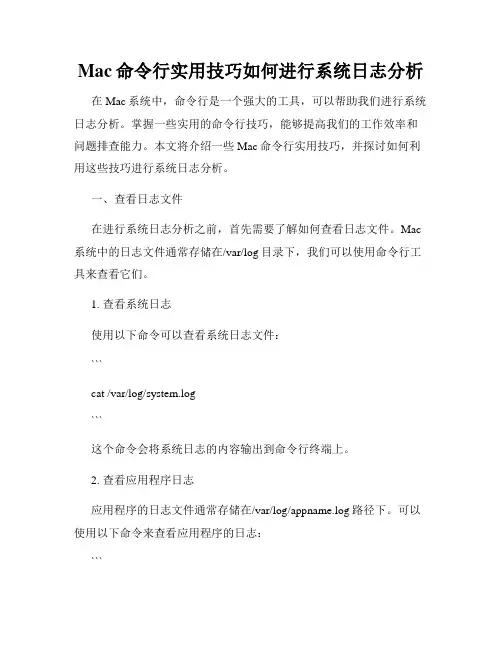 Mac 命令行实用技巧如何进行系统日志分析

在 Mac 系统中，命令行是一个强大的工具，可以帮助我们进行系统日志分析。掌握一些实用的命令行技巧，能够提高我们的工作效率和问题排查能力。本文将介绍一些 Mac 命令行实用技巧，并探讨如何利用这些技巧进行系统日志分析。

一、查看日志文件

在进行系统日志分析之前，首先需要了解如何查看日志文件。Mac 系统中的日志文件通常存储在/var/log 目录下，我们可以使用命令行工具来查看它们。

1. 查看系统日志

使用以下命令可以查看系统日志文件：

```

cat /var/log/system.log

```

这个命令会将系统日志的内容输出到命令行终端上。

2. 查看应用程序日志

应用程序的日志文件通常存储在/var/log/appname.log 路径下。可以使用以下命令来查看应用程序的日志：

```